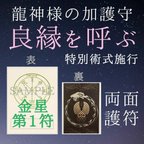 龍神様の加護守
良縁を呼ぶ
特別術式施行
表
SAMPLE
金星
第1符
裏
両面
護符